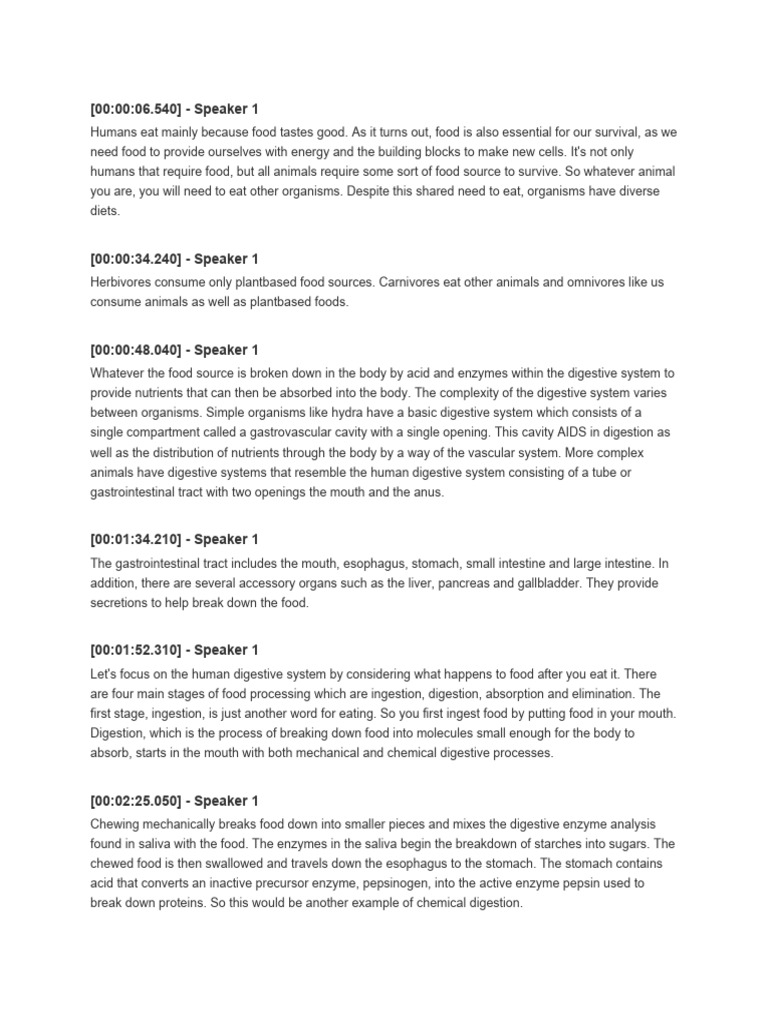 [00:00:06.540] - Speaker 1

Humans eat mainly because food tastes good. As it turns out, food is also essential for our survival, as we need food to provide ourselves with energy and the building blocks to make new cells. It's not only humans that require food, but all animals require some sort of food source to survive. So whatever animal you are, you will need to eat other organisms. Despite this shared need to eat, organisms have diverse diets.

[00:00:34.240] - Speaker 1

Herbivores consume only plantbased food sources. Carnivores eat other animals and omnivores like us consume animals as well as plantbased foods.

[00:00:48.040] - Speaker 1

Whatever the food source is broken down in the body by acid and enzymes within the digestive system to provide nutrients that can then be absorbed into the body. The complexity of the digestive system varies between organisms. Simple organisms like hydra have a basic digestive system which consists of a single compartment called a gastrovascular cavity with a single opening. This cavity AIDS in digestion as well as the distribution of nutrients through the body by a way of the vascular system. More complex animals have digestive systems that resemble the human digestive system consisting of a tube or gastrointestinal tract with two openings the mouth and the anus.

[00:01:34.210] - Speaker 1

The gastrointestinal tract includes the mouth, esophagus, stomach, small intestine and large intestine. In addition, there are several accessory organs such as the liver, pancreas and gallbladder. They provide secretions to help break down the food.

[00:01:52.310] - Speaker 1

Let's focus on the human digestive system by considering what happens to food after you eat it. There are four main stages of food processing which are ingestion, digestion, absorption and elimination. The first stage, ingestion, is just another word for eating. So you first ingest food by putting food in your mouth. Digestion, which is the process of breaking down food into molecules small enough for the body to absorb, starts in the mouth with both mechanical and chemical digestive processes.

[00:02:25.050] - Speaker 1

Chewing mechanically breaks food down into smaller pieces and mixes the digestive enzyme analysis found in saliva with the food. The enzymes in the saliva begin the breakdown of starches into sugars. The chewed food is then swallowed and travels down the esophagus to the stomach. The stomach contains acid that converts an inactive precursor enzyme, pepsinogen, into the active enzyme pepsin used to break down proteins. So this would be another example of chemical digestion.